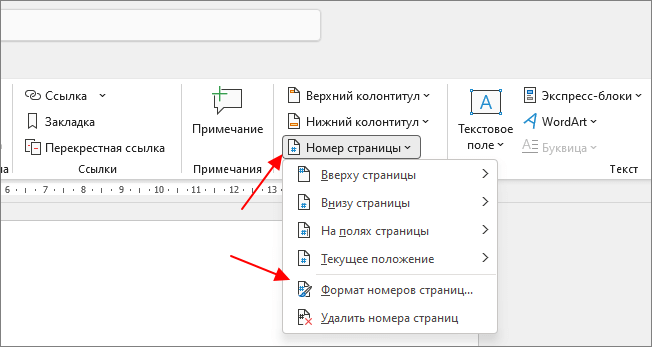 Ссылка
Закладка
Перекрестная ссылка
Ссылки
Примечание
Примечания
Верхний колонтитул
Нижний колонтитул
Номер страницы
Текстовое поле
Экспресс-блоки
WordArt
Буквица
Текст
6 · 7 · 8 · 9 · 10 · 11 · 12 · 13
Вверху страницы
Внизу страницы
На полях страницы
Текущее положение
Формат номеров страниц...
Удалить номера страниц